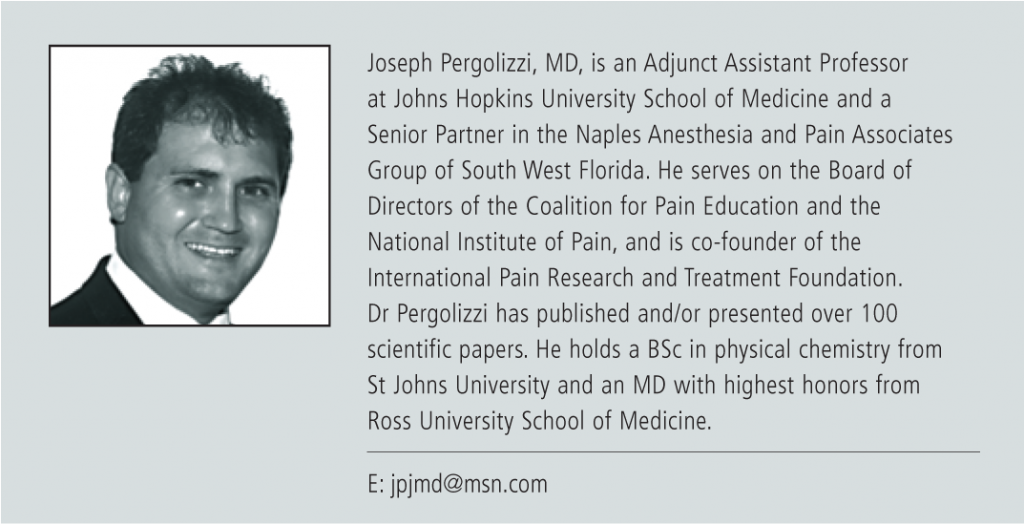 Joseph Pergolizzi, MD, is an Adjunct Assistant Professor at Johns Hopkins University School of Medicine and a Senior Partner in the Naples Anesthesia and Pain Associates Group of South West Florida. He serves on the Board of Directors of the Coalition for Pain Education and the National Institute of Pain, and is co-founder of the International Pain Research and Treatment Foundation. Dr Pergolizzi has published and/or presented over 100 scientific papers. He holds a BSc in physical chemistry from St Johns University and an MD with highest honors from Ross University School of Medicine.

E: jpjmd@msn.com